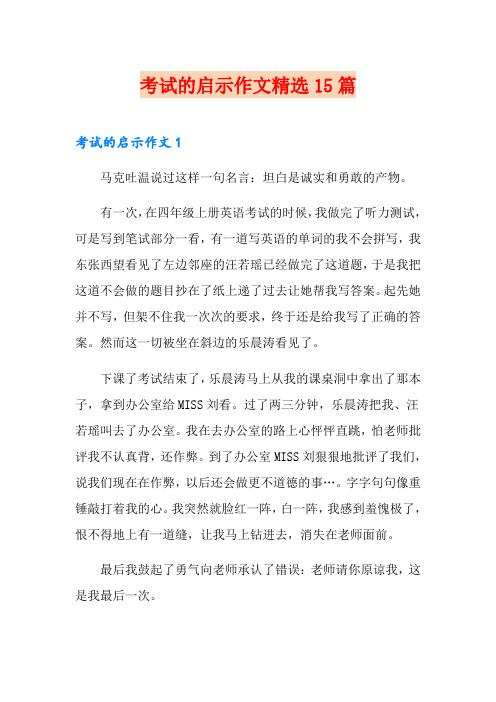 考试的启示作文精选15篇

考试的启示作文1

马克吐温说过这样一句名言：坦白是诚实和勇敢的产物。

有一次，在四年级上册英语考试的时候，我做完了听力测试，可是写到笔试部分一看，有一道写英语的单词的我不会拼写，我东张西望看见了左边邻座的汪若瑶已经做完了这道题，于是我把这道不会做的题目抄在了纸上递了过去让她帮我写答案。起先她并不写，但架不住我一次次的要求，终于还是给我写了正确的答案。然而这一切被坐在斜边的乐晨涛看见了。

下课了考试结束了，乐晨涛马上从我的课桌洞中拿出了那本子，拿到办公室给MISS刘看。过了两三分钟，乐晨涛把我、汪若瑶叫去了办公室。我在去办公室的路上心怦怦直跳，怕老师批评我不认真背，还作弊。到了办公室MISS刘狠狠地批评了我们，说我们现在在作弊，以后还会做更不道德的事…。字字句句像重锤敲打着我的心。我突然就脸红一阵，白一阵，我感到羞愧极了，恨不得地上有一道缝，让我马上钻进去，消失在老师面前。

最后我鼓起了勇气向老师承认了错误：老师请你原谅我，这是我最后一次。